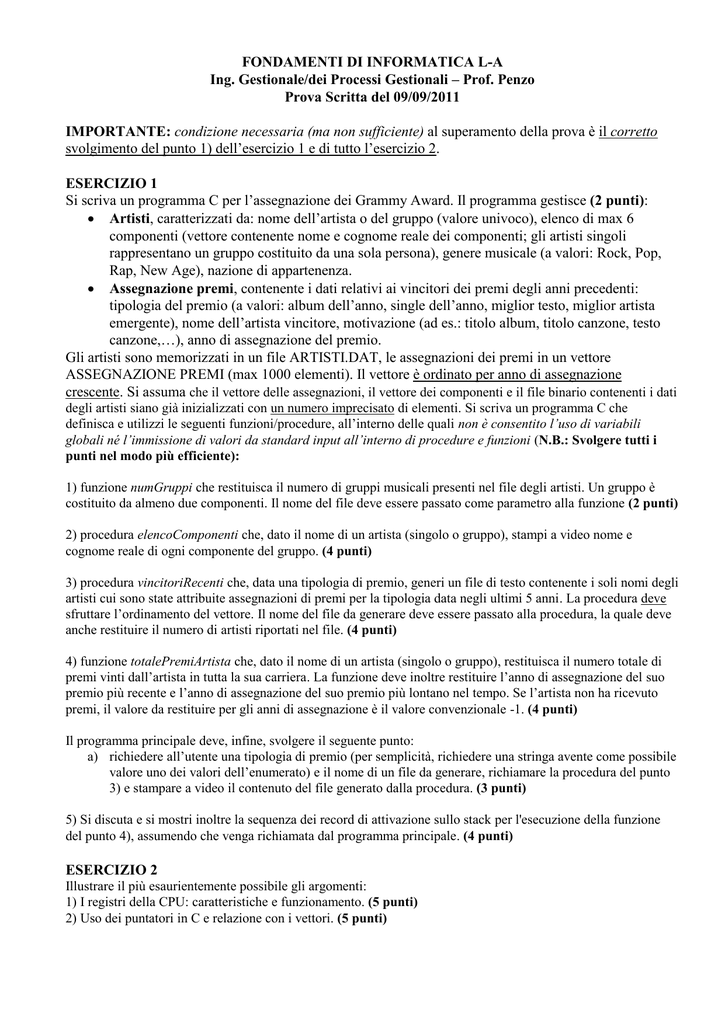 FONDAMENTI DI INFORMATICA L-A
Ing. Gestionale/dei Processi Gestionali – Prof. Penzo
Prova Scritta del 09/09/2011

IMPORTANTE: condizione necessaria (ma non sufficiente) al superamento della prova è il corretto svolgimento del punto 1) dell'esercizio 1 e di tutto l'esercizio 2.

ESERCIZIO 1
Si scriva un programma C per l'assegnazione dei Grammy Award. Il programma gestisce (2 punti):
• Artisti, caratterizzati da: nome dell'artista o del gruppo (valore univoco), elenco di max 6 componenti (vettore contenente nome e cognome reale dei componenti; gli artisti singoli rappresentano un gruppo costituito da una sola persona), genere musicale (a valori: Rock, Pop, Rap, New Age), nazione di appartenenza.
• Assegnazione premi, contenente i dati relativi ai vincitori dei premi degli anni precedenti: tipologia del premio (a valori: album dell'anno, single dell'anno, miglior testo, miglior artista emergente), nome dell'artista vincitore, motivazione (ad es.: titolo album, titolo canzone, testo canzone,…), anno di assegnazione del premio.
Gli artisti sono memorizzati in un file ARTISTI.DAT, le assegnazioni dei premi in un vettore ASSEGNAZIONE PREMI (max 1000 elementi). Il vettore è ordinato per anno di assegnazione crescente. Si assuma che il vettore delle assegnazioni, il vettore dei componenti e il file binario contenenti i dati degli artisti siano già inizializzati con un numero imprecisato di elementi. Si scriva un programma C che definisca e utilizzi le seguenti funzioni/procedure, all'interno delle quali non è consentito l'uso di variabili globali né l'immissione di valori da standard input all'interno di procedure e funzioni (N.B.: Svolgere tutti i punti nel modo più efficiente):

1) funzione numGruppi che restituisca il numero di gruppi musicali presenti nel file degli artisti. Un gruppo è costituito da almeno due componenti. Il nome del file deve essere passato come parametro alla funzione (2 punti)

2) procedura elencoComponenti che, dato il nome di un artista (singolo o gruppo), stampi a video nome e cognome reale di ogni componente del gruppo. (4 punti)

3) procedura vincitoriRecenti che, data una tipologia di premio, generi un file di testo contenente i soli nomi degli artisti cui sono state attribuite assegnazioni di premi per la tipologia data negli ultimi 5 anni. La procedura deve sfruttare l'ordinamento del vettore. Il nome del file da generare deve essere passato alla procedura, la quale deve anche restituire il numero di artisti riportati nel file. (4 punti)

4) funzione totalePremiArtista che, dato il nome di un artista (singolo o gruppo), restituisca il numero totale di premi vinti dall'artista in tutta la sua carriera. La funzione deve inoltre restituire l'anno di assegnazione del suo premio più recente e l'anno di assegnazione del suo premio più lontano nel tempo. Se l'artista non ha ricevuto premi, il valore da restituire per gli anni di assegnazione è il valore convenzionale -1. (4 punti)

Il programma principale deve, infine, svolgere il seguente punto:
a) richiedere all'utente una tipologia di premio (per semplicità, richiedere una stringa avente come possibile valore uno dei valori dell'enumerato) e il nome di un file da generare, richiamare la procedura del punto 3) e stampare a video il contenuto del file generato dalla procedura. (3 punti)

5) Si discuta e si mostri inoltre la sequenza dei record di attivazione sullo stack per l'esecuzione della funzione del punto 4), assumendo che venga richiamata dal programma principale. (4 punti)

ESERCIZIO 2
Illustrare il più esaurientemente possibile gli argomenti:
1) I registri della CPU: caratteristiche e funzionamento. (5 punti)
2) Uso dei puntatori in C e relazione con i vettori. (5 punti)